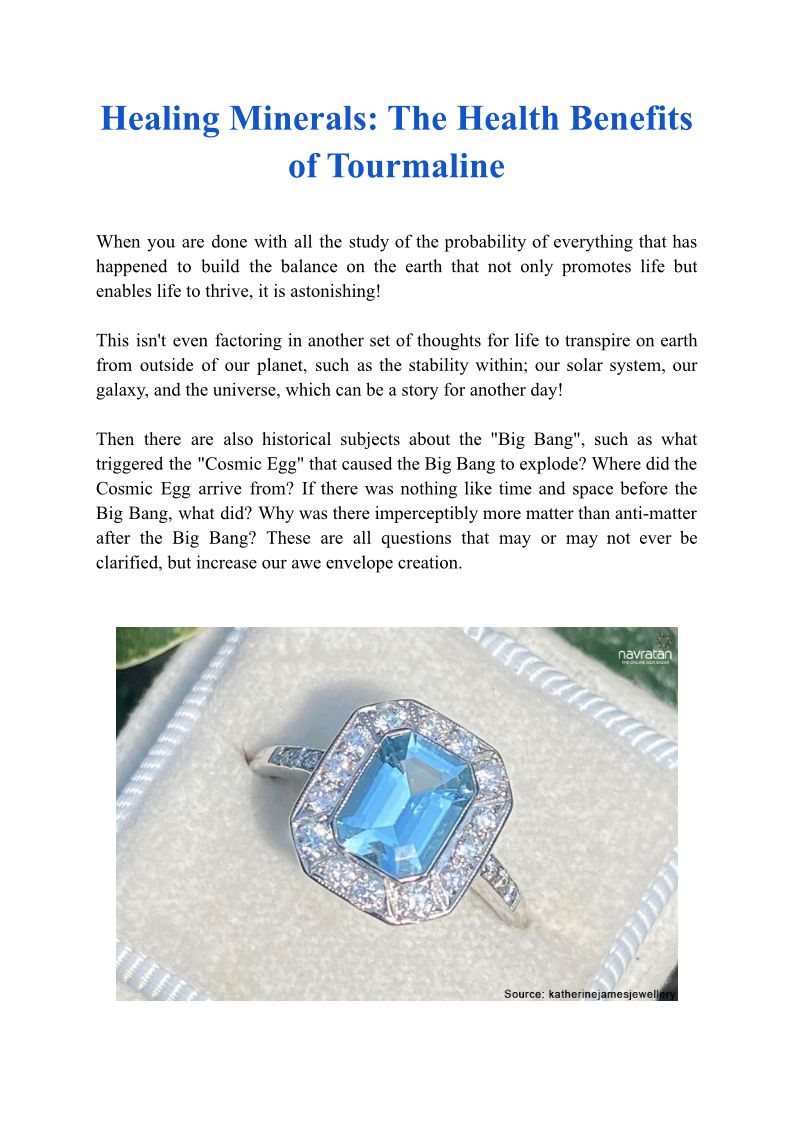 Healing Minerals: The Health Benefits of Tourmaline

When you are done with all the study of the probability of everything that has happened to build the balance on the earth that not only promotes life but enables life to thrive, it is astonishing!

This isn't even factoring in another set of thoughts for life to transpire on earth from outside of our planet, such as the stability within; our solar system, our galaxy, and the universe, which can be a story for another day!

Then there are also historical subjects about the "Big Bang", such as what triggered the "Cosmic Egg" that caused the Big Bang to explode? Where did the Cosmic Egg arrive from? If there was nothing like time and space before the Big Bang, what did? Why was there imperceptibly more matter than anti-matter after the Big Bang? These are all questions that may or may not ever be clarified, but increase our awe envelope creation.

navratan
THE ONLINE GEM BAZAR

Source: katherinejamesjewellery